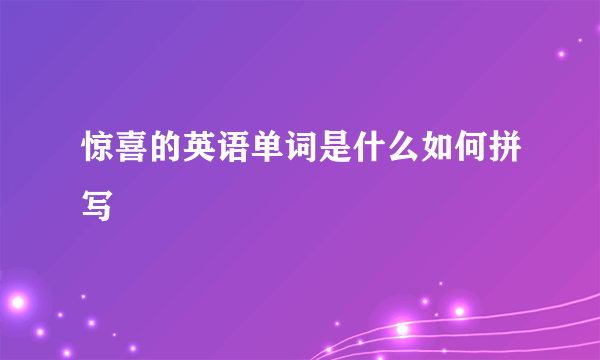 惊喜的英语单词是什么如何拼写